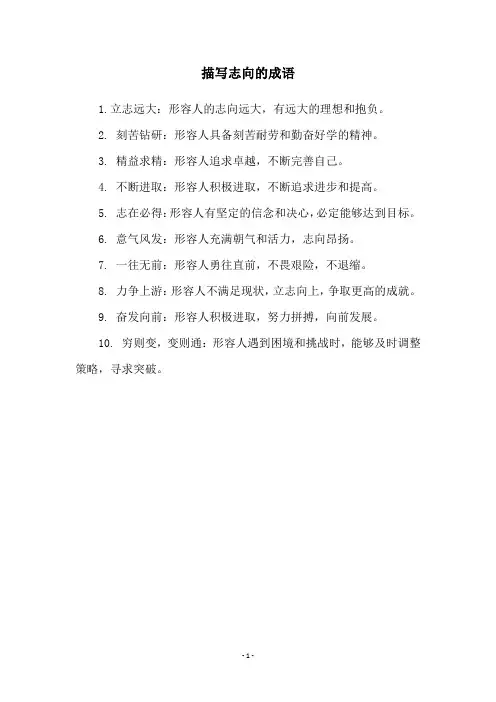 描写志向的成语

1. 立志远大：形容人的志向远大，有远大的理想和抱负。

2. 刻苦钻研：形容人具备刻苦耐劳和勤奋好学的精神。

3. 精益求精：形容人追求卓越，不断完善自己。

4. 不断进取：形容人积极进取，不断追求进步和提高。

5. 志在必得：形容人有坚定的信念和决心，必定能够达到目标。

6. 意气风发：形容人充满朝气和活力，志向昂扬。

7. 一往无前：形容人勇往直前，不畏艰险，不退缩。

8. 力争上游：形容人不满足现状，立志向上，争取更高的成就。

9. 奋发向前：形容人积极进取，努力拼搏，向前发展。

10. 穷则变，变则通：形容人遇到困境和挑战时，能够及时调整策略，寻求突破。

- 1 -